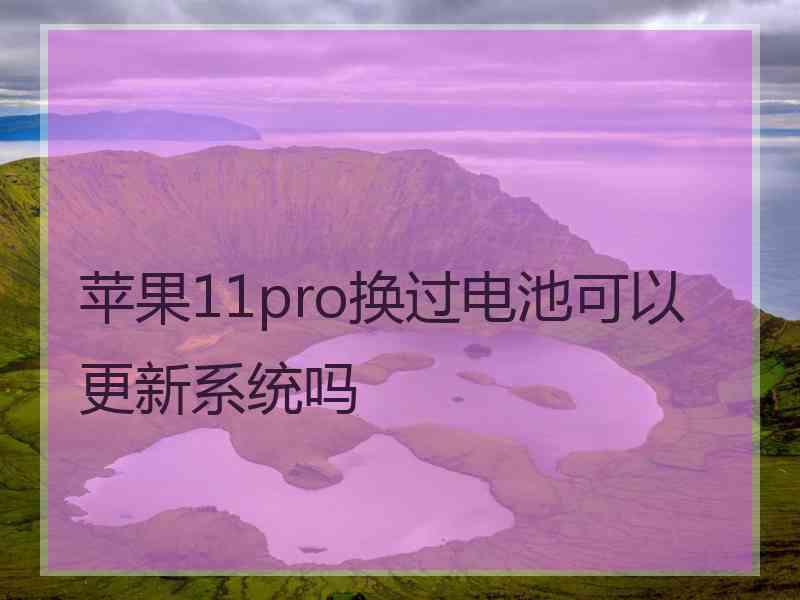 苹果11pro换过电池可以更新系统吗